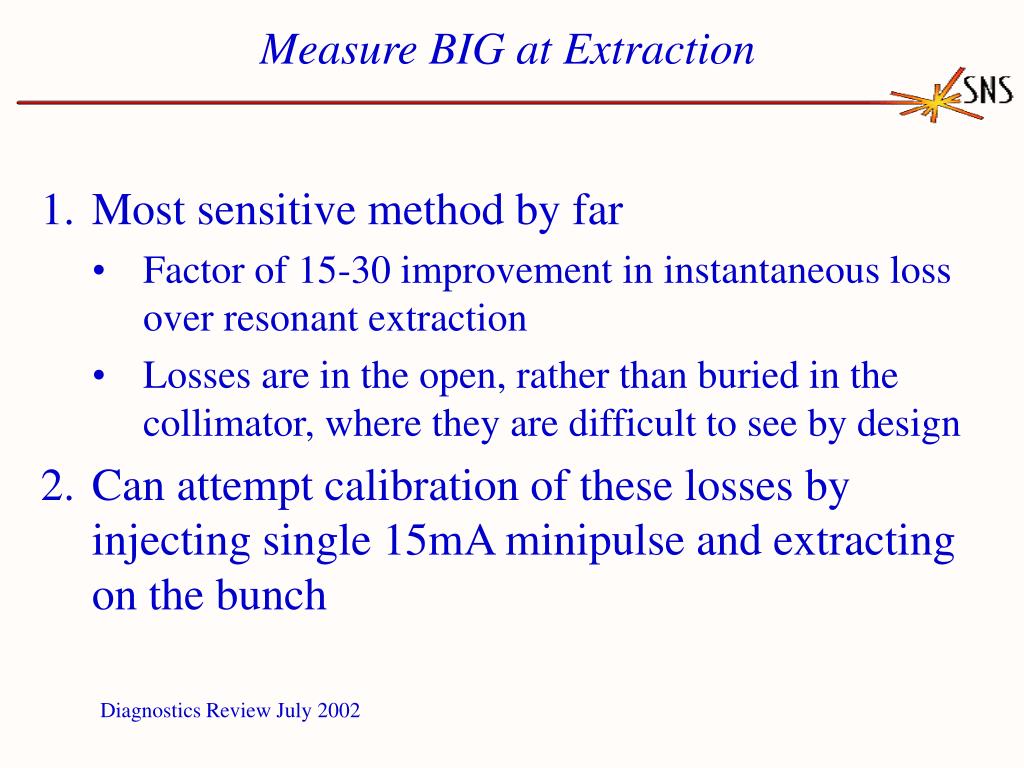 Measure BIG at Extraction

SNS

1. Most sensitive method by far
• Factor of 15-30 improvement in instantaneous loss over resonant extraction
• Losses are in the open, rather than buried in the collimator, where they are difficult to see by design
2. Can attempt calibration of these losses by injecting single 15mA minipulse and extracting on the bunch

Diagnostics Review July 2002